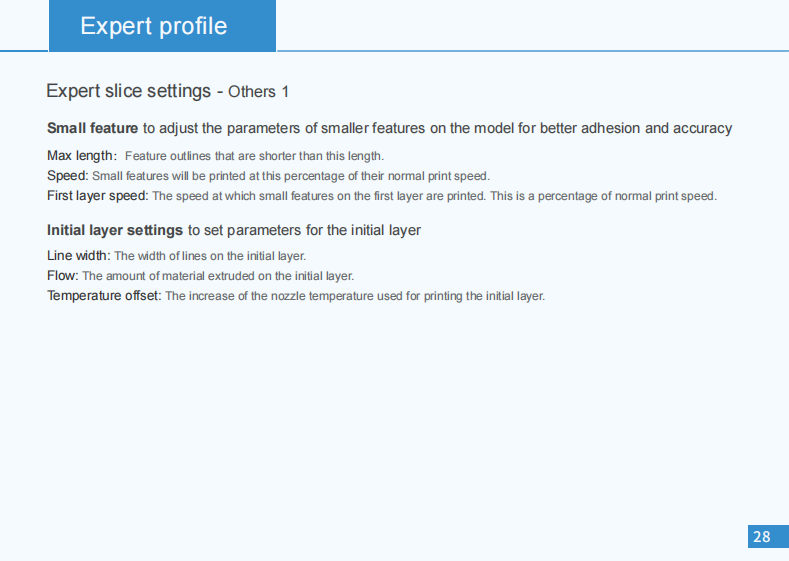 Expert profile

Expert slice settings - Others 1

Small feature to adjust the parameters of smaller features on the model for better adhesion and accuracy

Max length: Feature outlines that are shorter than this length.

Speed: Small features will be printed at this percentage of their normal print speed.

First layer speed: The speed at which small features on the first layer are printed. This is a percentage of normal print speed.

Initial layer settings to set parameters for the initial layer

Line width: The width of lines on the initial layer.

Flow: The amount of material extruded on the initial layer.

Temperature offset: The increase of the nozzle temperature used for printing the initial layer.

28